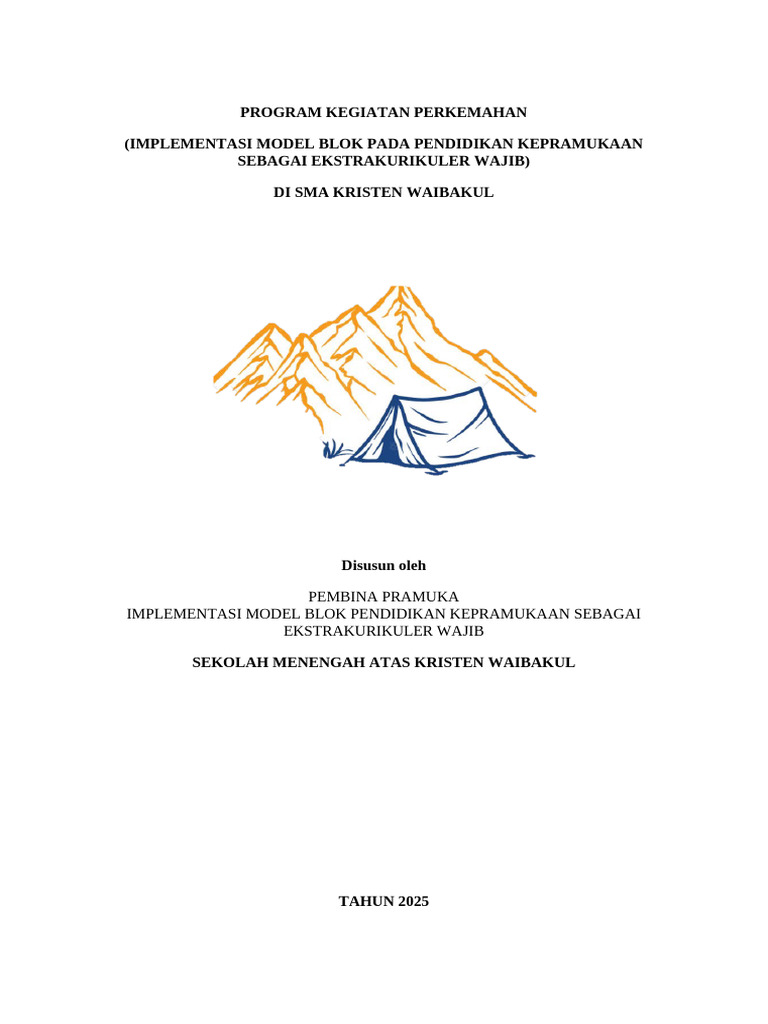 PROGRAM KEGIATAN PERKEMAHAN

(IMPLEMENTASI MODEL BLOK PADA PENDIDIKAN KEPRAMUKAAN SEBAGAI EKSTRAKURIKULER WAJIB)

DI SMA KRISTEN WAIBAKUL

Disusun oleh

PEMBINA PRAMUKA
IMPLEMENTASI MODEL BLOK PENDIDIKAN KEPRAMUKAAN SEBAGAI EKSTRAKURIKULER WAJIB

SEKOLAH MENENGAH ATAS KRISTEN WAIBAKUL

TAHUN 2025